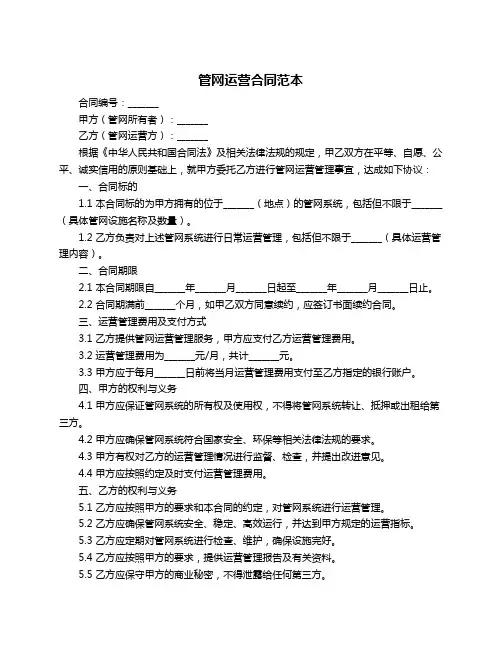 管网运营合同范本

合同编号：______

甲方（管网所有者）：______

乙方（管网运营方）：______

根据《中华人民共和国合同法》及相关法律法规的规定，甲乙双方在平等、自愿、公平、诚实信用的原则基础上，就甲方委托乙方进行管网运营管理事宜，达成如下协议：

一、合同标的

1.1 本合同标的为甲方拥有的位于______（地点）的管网系统，包括但不限于______（具体管网设施名称及数量）。

1.2 乙方负责对上述管网系统进行日常运营管理，包括但不限于______（具体运营管理内容）。

二、合同期限

2.1 本合同期限自______年______月______日起至______年______月______日止。

2.2 合同期满前______个月，如甲乙双方同意续约，应签订书面续约合同。

三、运营管理费用及支付方式

3.1 乙方提供管网运营管理服务，甲方应支付乙方运营管理费用。

3.2 运营管理费用为______元/月，共计______元。

3.3 甲方应于每月______日前将当月运营管理费用支付至乙方指定的银行账户。

四、甲方的权利与义务

4.1 甲方应保证管网系统的所有权及使用权，不得将管网系统转让、抵押或出租给第三方。

4.2 甲方应确保管网系统符合国家安全、环保等相关法律法规的要求。

4.3 甲方有权对乙方的运营管理情况进行监督、检查，并提出改进意见。

4.4 甲方应按照约定及时支付运营管理费用。

五、乙方的权利与义务

5.1 乙方应按照甲方的要求和本合同的约定，对管网系统进行运营管理。

5.2 乙方应确保管网系统安全、稳定、高效运行，并达到甲方规定的运营指标。

5.3 乙方应定期对管网系统进行检查、维护，确保设施完好。

5.4 乙方应按照甲方的要求，提供运营管理报告及有关资料。

5.5 乙方应保守甲方的商业秘密，不得泄露给任何第三方。